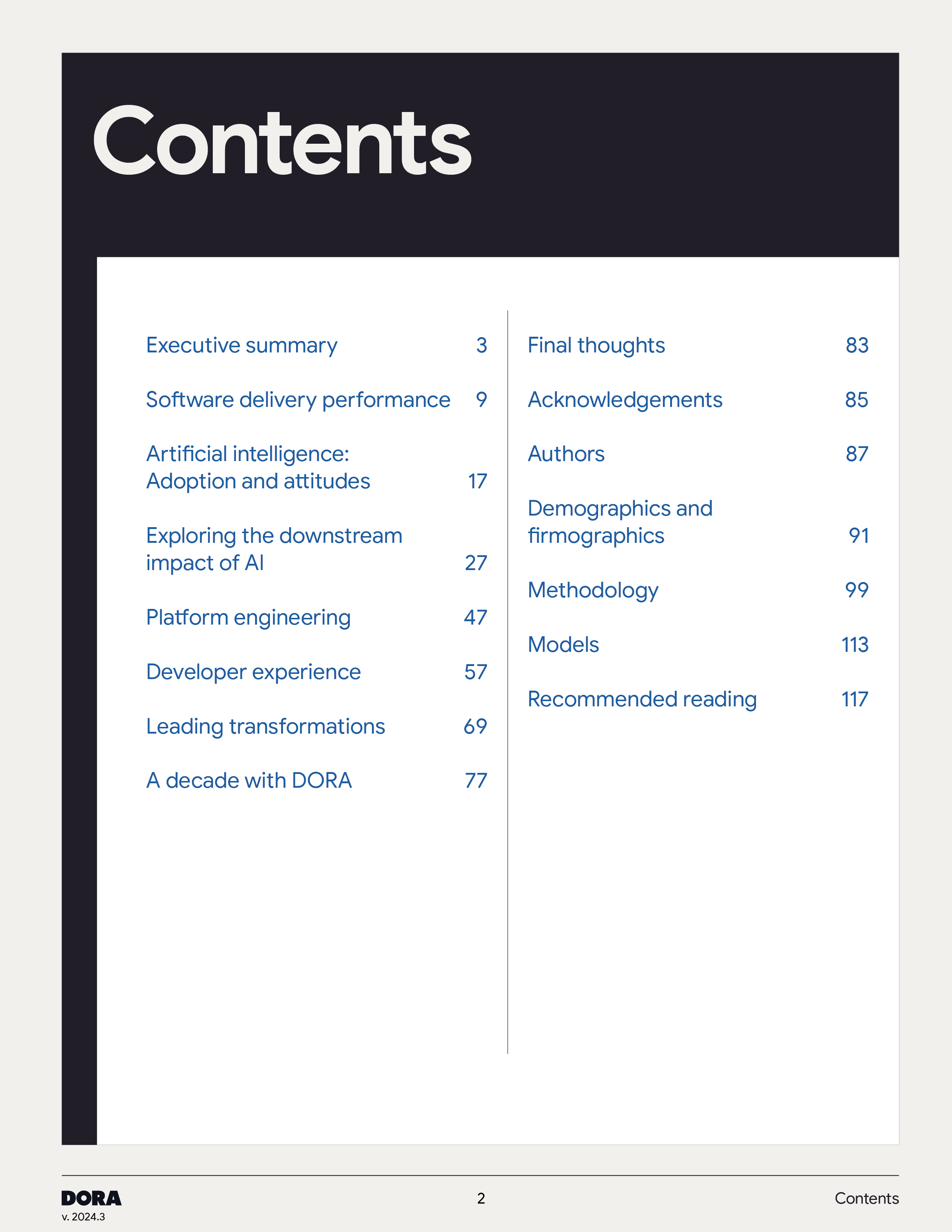 Contents

Executive summary 3

Software delivery performance 9

Artificial intelligence: Adoption and attitudes 17

Exploring the downstream impact of AI 27

Platform engineering 47

Developer experience 57

Leading transformations 69

A decade with DORA 77

Final thoughts 83

Acknowledgements 85

Authors 87

Demographics and firmographics 91

Methodology 99

Models 113

Recommended reading 117

DORA
v. 2024.3

2

Contents